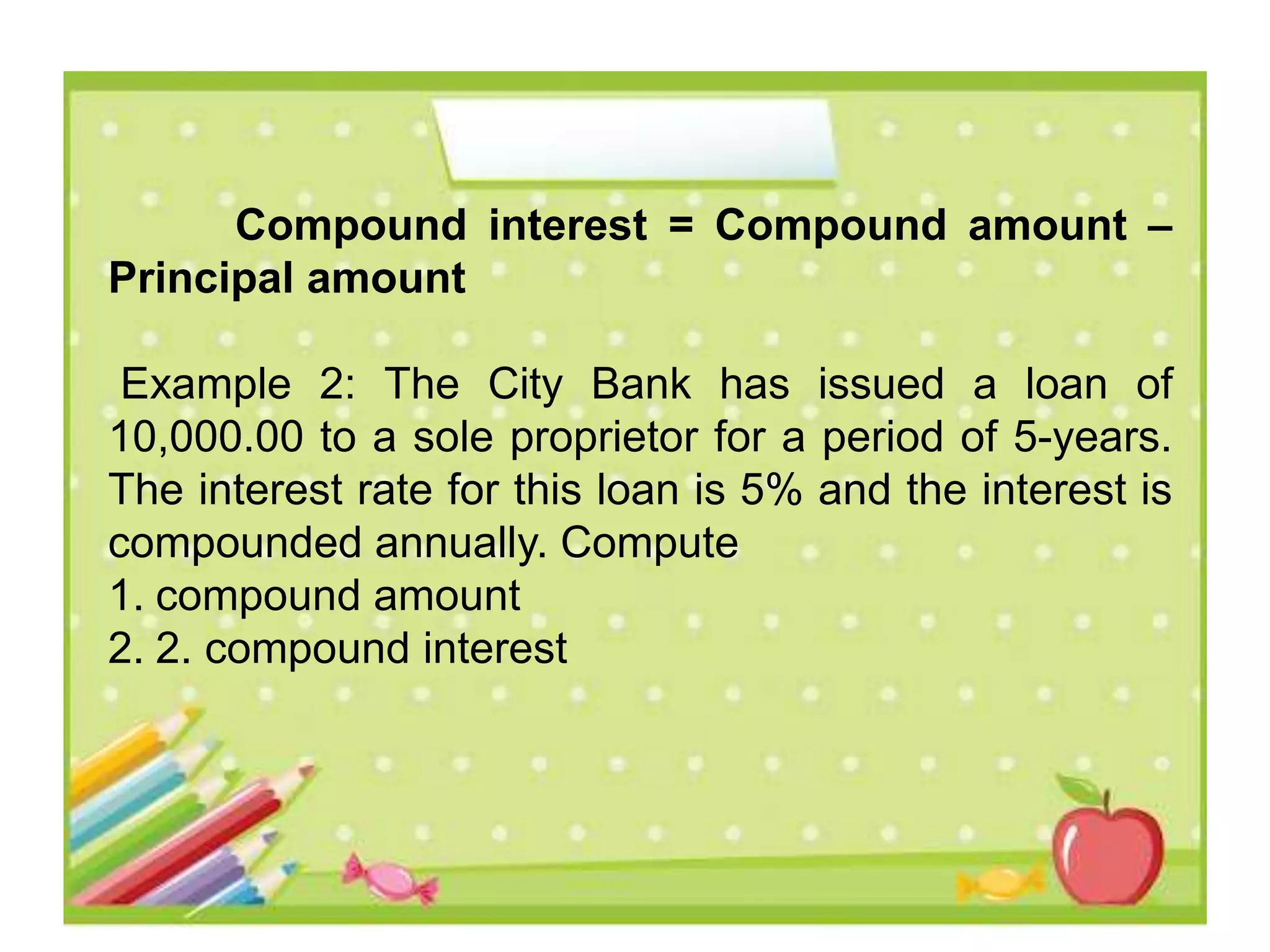 Compound interest = Compound amount – Principal amount

Example 2: The City Bank has issued a loan of 10,000.00 to a sole proprietor for a period of 5-years. The interest rate for this loan is 5% and the interest is compounded annually. Compute
1. compound amount
2. 2. compound interest